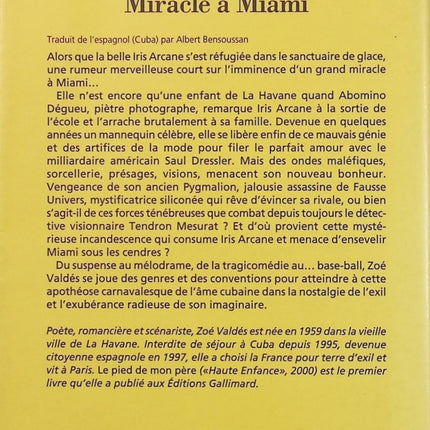 Miracle à Miami

Traduit de l'espagnol (Cuba) par Albert Bensoussan

Alors que la belle Iris Arcane s'est réfugiée dans le sanctuaire de glace, une rumeur merveilleuse court sur l'imminence d'un grand miracle à Miami…

Elle n'est encore qu'une enfant de La Havane quand Abomino Dégueu, piètre photographe, remarque Iris Arcane à la sortie de l'école et l'arrache brutalement à sa famille. Devenue en quelques années un mannequin célèbre, elle se libère enfin de ce mauvais génie et des artifices de la mode pour filer le parfait amour avec le milliardaire américain Saul Dressler. Mais des ondes maléfiques, sorcellerie, présages, visions, menacent son nouveau bonheur. Vengeance de son ancien Pygmalion, jalousie assassine de Fausse Univers, mystificatrice siliconée qui rêve d'évincer sa rivale, ou bien s'agit-il de ces forces ténébreuses que combat depuis toujours le détective visionnaire Tendron Mesurat ? Et d'où provient cette mystérieuse incandescence qui consume Iris Arcane et menace d'ensevelir Miami sous les cendres ?

Du suspense au mélodrame, de la tragicomédie au… base-ball, Zoé Valdés se joue des genres et des conventions pour atteindre à cette apothéose carnavalesque de l'âme cubaine dans la nostalgie de l'exil et l'exubérance radieuse de son imaginaire.

Poète, romancière et scénariste, Zoé Valdés est née en 1959 dans la vieille ville de La Havane. Interdite de séjour à Cuba depuis 1995, devenue citoyenne espagnole en 1997, elle a choisi la France pour terre d'exil et vit à Paris. Le pied de mon père («Haute Enfance», 2000) est le premier livre qu'elle a publié aux Éditions Gallimard.